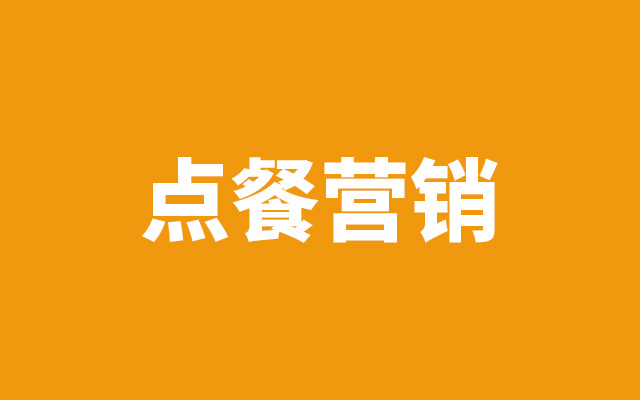 点餐营销